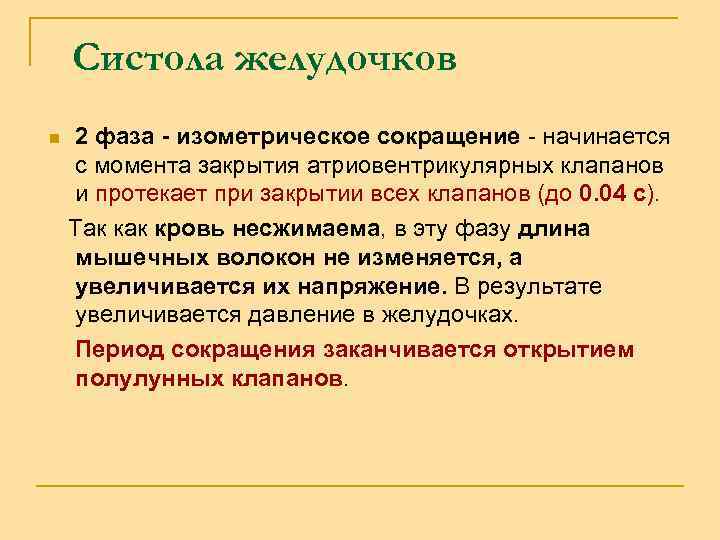 Систола желудочков

2 фаза - изометрическое сокращение - начинается с момента закрытия атриовентрикулярных клапанов и протекает при закрытии всех клапанов (до 0.04 с).

Так как кровь несжимаема, в эту фазу длина мышечных волокон не изменяется, а увеличивается их напряжение. В результате увеличивается давление в желудочках.

Период сокращения заканчивается открытием полулунных клапанов.